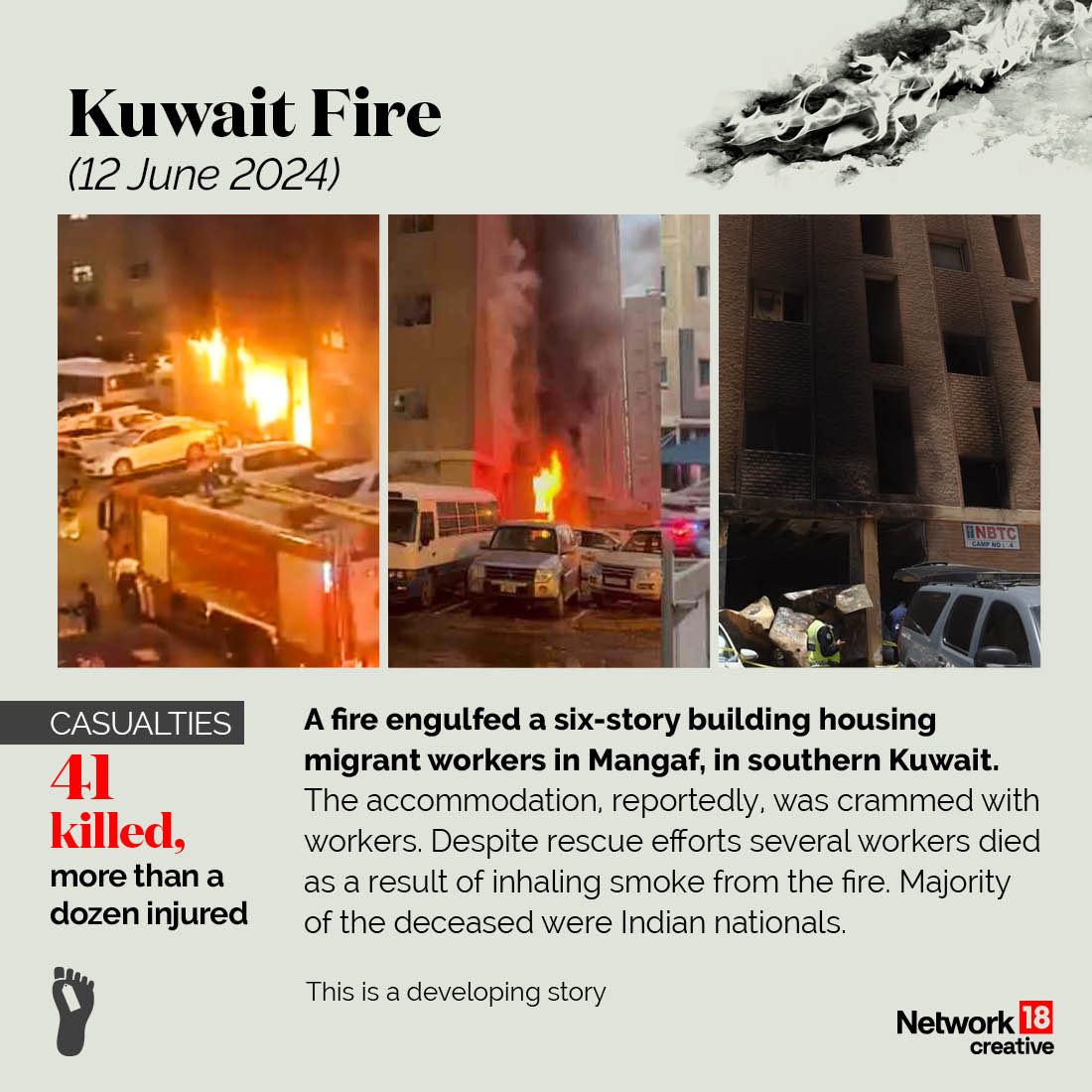 Kuwait Fire
(12 June 2024)

NBTC
CAMP NO : 4

CASUALTIES
41 killed,
more than a dozen injured

A fire engulfed a six-story building housing migrant workers in Mangaf, in southern Kuwait. The accommodation, reportedly, was crammed with workers. Despite rescue efforts several workers died as a result of inhaling smoke from the fire. Majority of the deceased were Indian nationals.

This is a developing story

Network 18 creative